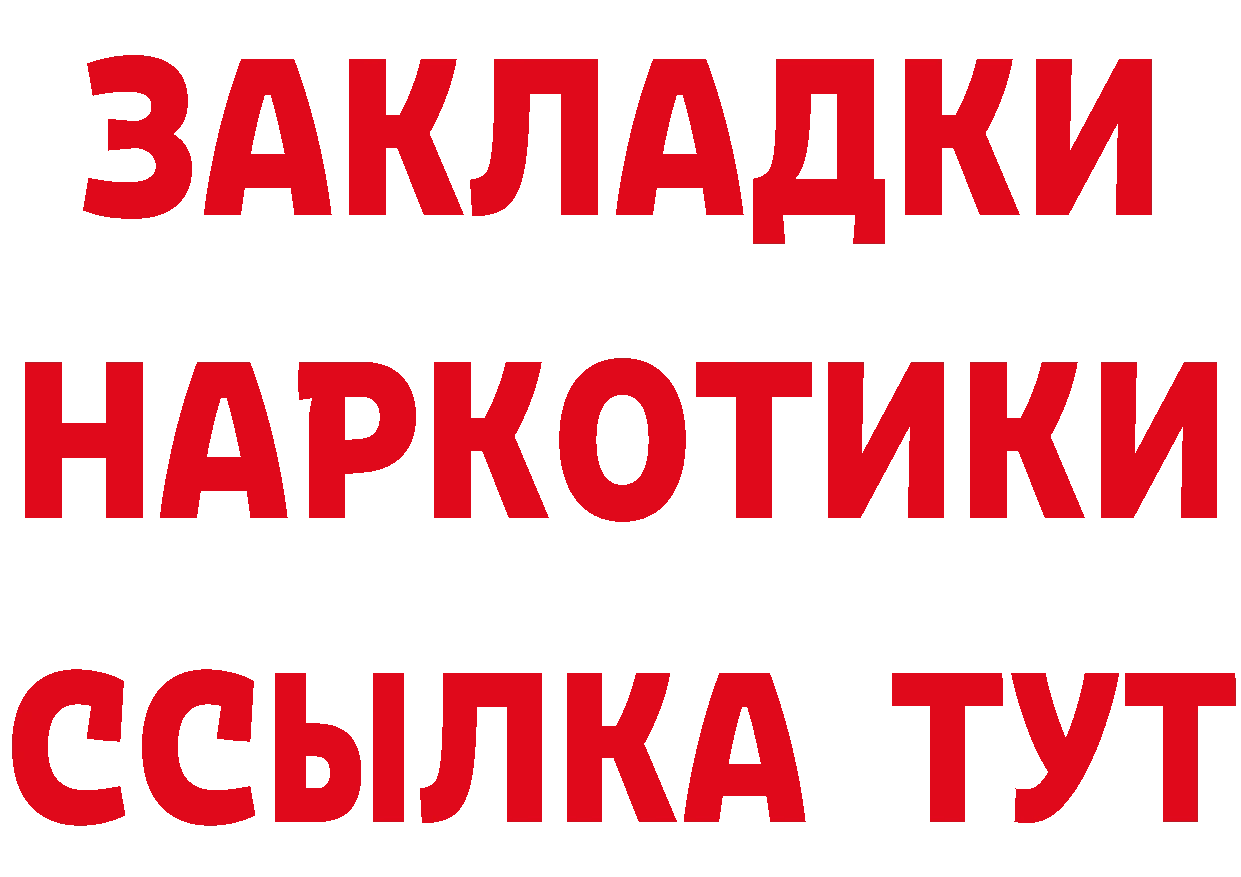 ЗАКЛАДКИ НАРКОТИКИ ССЫЛКА ТУТ